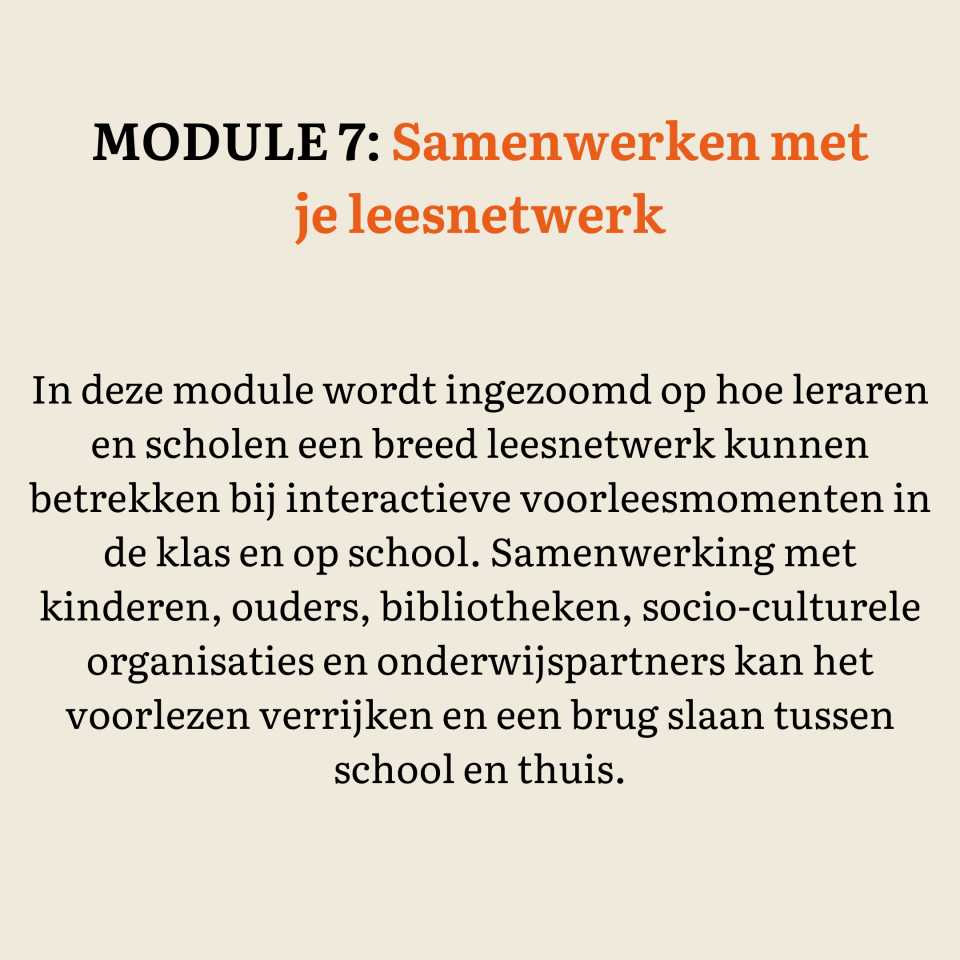 MODULE 7: Samenwerken met je leesnetwerk

In deze module wordt ingezoomd op hoe leraren en scholen een breed leesnetwerk kunnen betrekken bij interactieve voorleesmomenten in de klas en op school. Samenwerking met kinderen, ouders, bibliotheken, socio-culturele organisaties en onderwijspartners kan het voorlezen verrijken en een brug slaan tussen school en thuis.